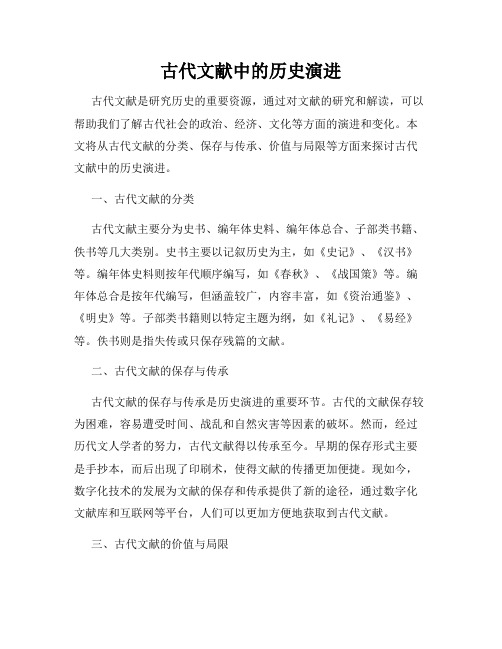 古代文献中的历史演进

古代文献是研究历史的重要资源，通过对文献的研究和解读，可以帮助我们了解古代社会的政治、经济、文化等方面的演进和变化。本文将从古代文献的分类、保存与传承、价值与局限等方面来探讨古代文献中的历史演进。

一、古代文献的分类

古代文献主要分为史书、编年体史料、编年体总合、子部类书籍、佚书等几大类别。史书主要以记叙历史为主，如《史记》、《汉书》等。编年体史料则按年代顺序编写，如《春秋》、《战国策》等。编年体总合是按年代编写，但涵盖较广，内容丰富，如《资治通鉴》、《明史》等。子部类书籍则以特定主题为纲，如《礼记》、《易经》等。佚书则是指失传或只保存残篇的文献。

二、古代文献的保存与传承

古代文献的保存与传承是历史演进的重要环节。古代的文献保存较为困难，容易遭受时间、战乱和自然灾害等因素的破坏。然而，经过历代文人学者的努力，古代文献得以传承至今。早期的保存形式主要是手抄本，而后出现了印刷术，使得文献的传播更加便捷。现如今，数字化技术的发展为文献的保存和传承提供了新的途径，通过数字化文献库和互联网等平台，人们可以更加方便地获取到古代文献。

三、古代文献的价值与局限